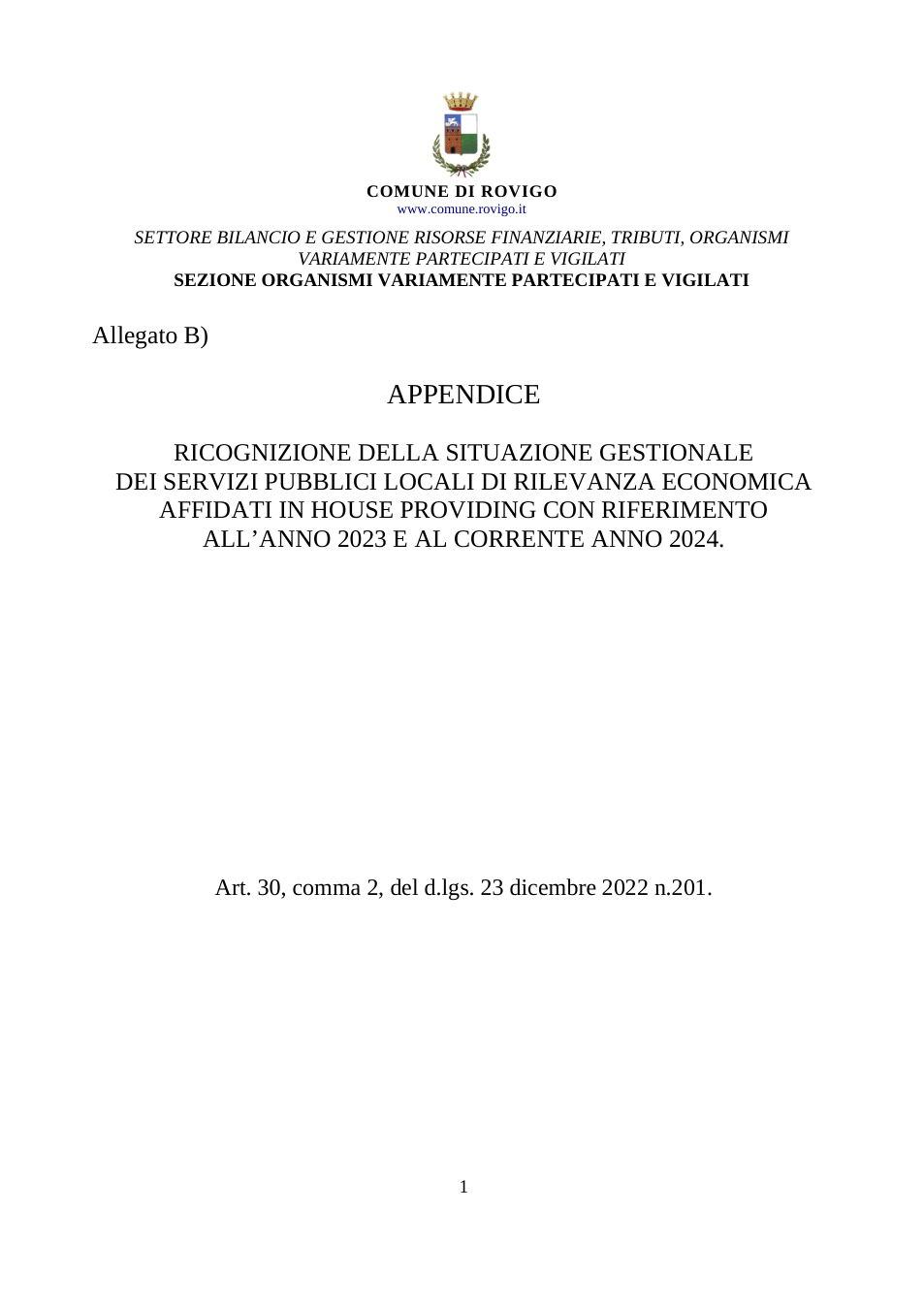 COMUNE DI ROVIGO
www.comune.rovigo.it

SETTORE BILANCIO E GESTIONE RISORSE FINANZIARIE, TRIBUTI, ORGANISMI VARIAMENTE PARTECIPATI E VIGILATI
SEZIONE ORGANISMI VARIAMENTE PARTECIPATI E VIGILATI

Allegato B)

APPENDICE

RICOGNIZIONE DELLA SITUAZIONE GESTIONALE DEI SERVIZI PUBBLICI LOCALI DI RILEVANZA ECONOMICA AFFIDATI IN HOUSE PROVIDING CON RIFERIMENTO ALL'ANNO 2023 E AL CORRENTE ANNO 2024.

Art. 30, comma 2, del d.lgs. 23 dicembre 2022 n.201.

1